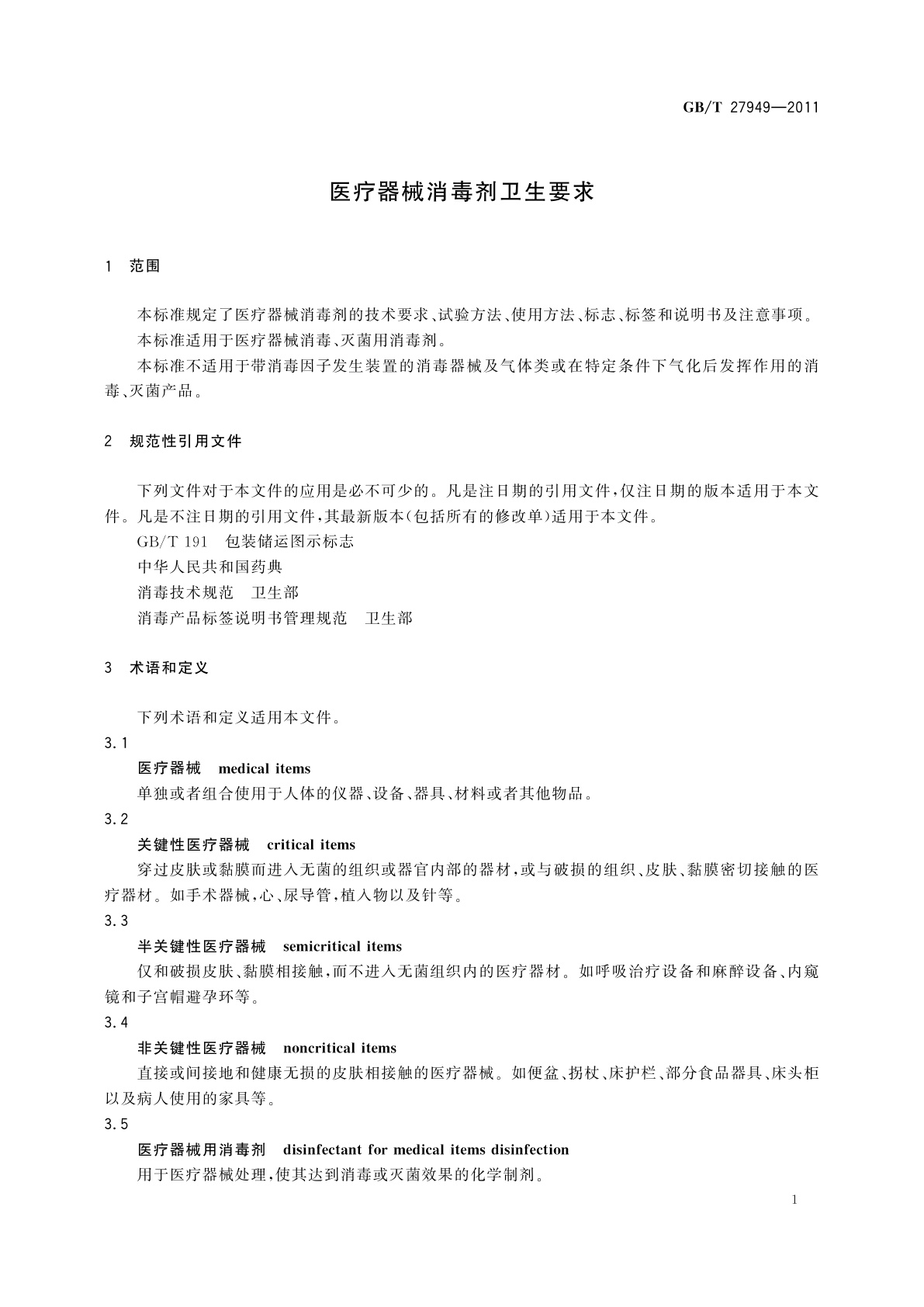 GB/T 27949—2011

医疗器械消毒剂卫生要求

1 范围

本标准规定了医疗器械消毒剂的技术要求、试验方法、使用方法、标志、标签和说明书及注意事项。

本标准适用于医疗器械消毒、灭菌用消毒剂。

本标准不适用于带消毒因子发生装置的消毒器械及气体类或在特定条件下气化后发挥作用的消毒、灭菌产品。

2 规范性引用文件

下列文件对于本文件的应用是必不可少的。凡是注日期的引用文件，仅注日期的版本适用于本文件。凡是不注日期的引用文件，其最新版本(包括所有的修改单)适用于本文件。

GB/T 191 包装储运图示标志

中华人民共和国药典

消毒技术规范 卫生部

消毒产品标签说明书管理规范 卫生部

3 术语和定义

下列术语和定义适用本文件。

3.1

医疗器械 medical items

单独或者组合使用于人体的仪器、设备、器具、材料或者其他物品。

3.2

关键性医疗器械 critical items

穿过皮肤或黏膜而进入无菌的组织或器官内部的器材，或与破损的组织、皮肤、黏膜密切接触的医疗器材。如手术器械，心、尿导管，植入物以及针等。

3.3

半关键性医疗器械 semicritical items

仅和破损皮肤、黏膜相接触，而不进入无菌组织内的医疗器材。如呼吸治疗设备和麻醉设备、内窥镜和子宫帽避孕环等。

3.4

非关键性医疗器械 noncritical items

直接或间接地和健康无损的皮肤相接触的医疗器械。如便盆、拐杖、床护栏、部分食品器具、床头柜以及病人使用的家具等。

3.5

医疗器械用消毒剂 disinfectant for medical items disinfection

用于医疗器械处理，使其达到消毒或灭菌效果的化学制剂。

1